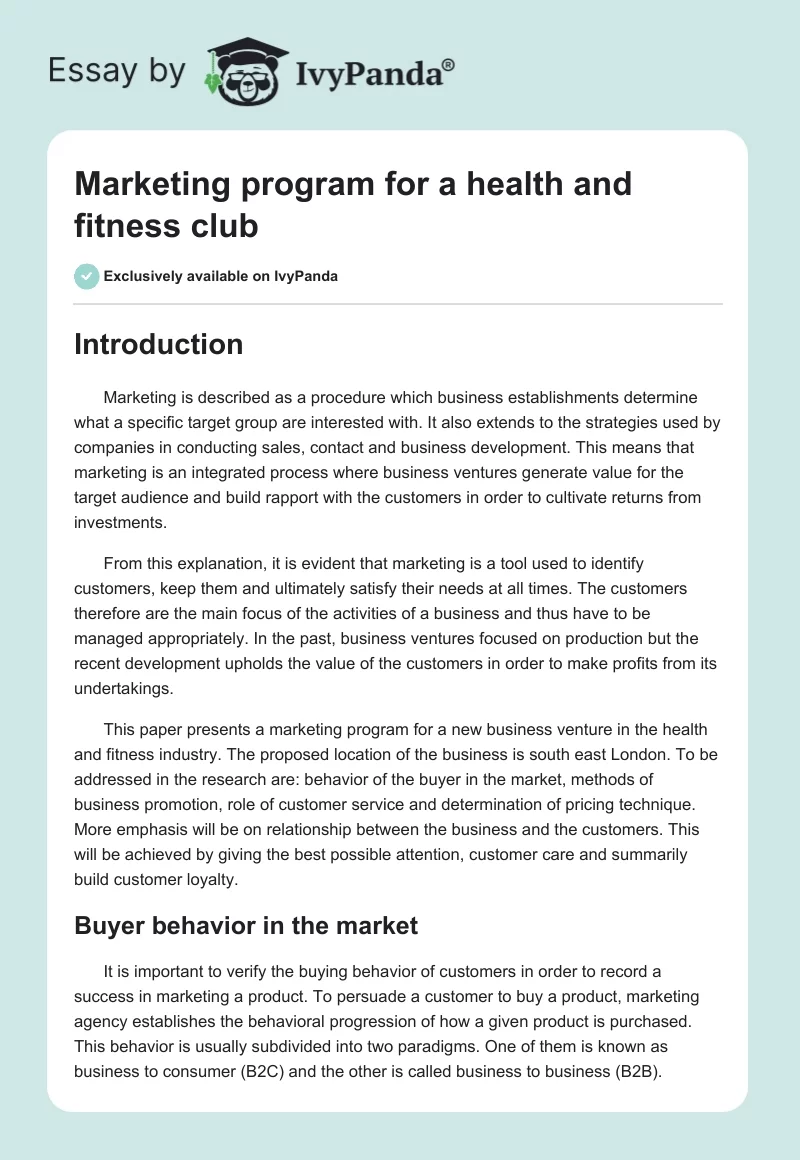 Essay by IvyPanda®

Marketing program for a health and fitness club

Exclusively available on IvyPanda

Introduction

Marketing is described as a procedure which business establishments determine what a specific target group are interested with. It also extends to the strategies used by companies in conducting sales, contact and business development. This means that marketing is an integrated process where business ventures generate value for the target audience and build rapport with the customers in order to cultivate returns from investments.

From this explanation, it is evident that marketing is a tool used to identify customers, keep them and ultimately satisfy their needs at all times. The customers therefore are the main focus of the activities of a business and thus have to be managed appropriately. In the past, business ventures focused on production but the recent development upholds the value of the customers in order to make profits from its undertakings.

This paper presents a marketing program for a new business venture in the health and fitness industry. The proposed location of the business is south east London. To be addressed in the research are: behavior of the buyer in the market, methods of business promotion, role of customer service and determination of pricing technique. More emphasis will be on relationship between the business and the customers. This will be achieved by giving the best possible attention, customer care and summarily build customer loyalty.

Buyer behavior in the market

It is important to verify the buying behavior of customers in order to record a success in marketing a product. To persuade a customer to buy a product, marketing agency establishes the behavioral progression of how a given product is purchased. This behavior is usually subdivided into two paradigms. One of them is known as business to consumer (B2C) and the other is called business to business (B2B).